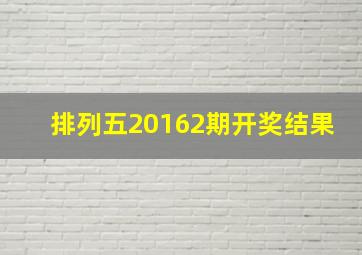 排列五20162期开奖结果